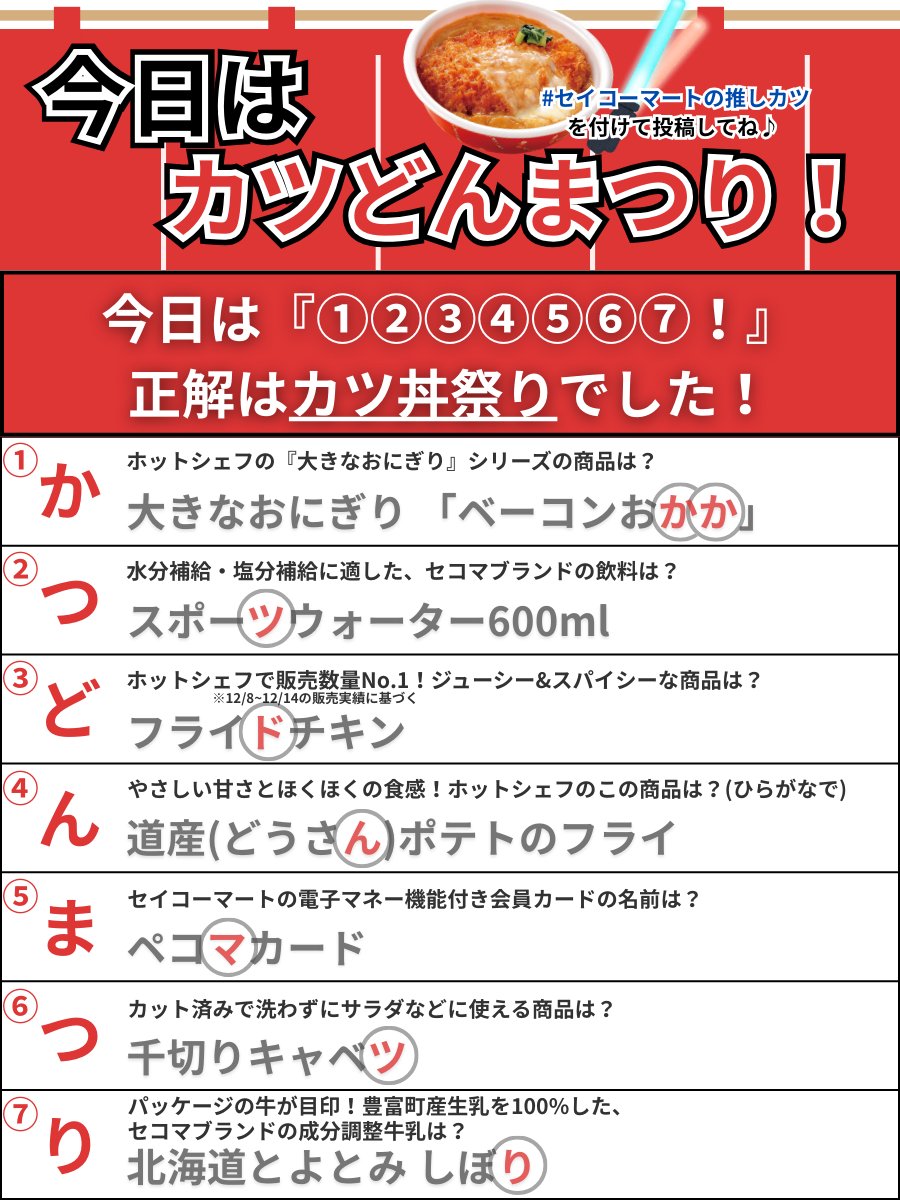 今日は
カツどんまつり！

#セイコーマートの推しカツ
を付けて投稿してね♪

今日は『①②③④⑤⑥⑦！』
正解はカツ丼祭りでした！

① か
ホットシェフの『大きなおにぎり』シリーズの商品は？
大きなおにぎり 「ベーコンおかか」

② っ
水分補給・塩分補給に適した、セコマブランドの飲料は？
スポーツウォーター600ml

③ ど
ホットシェフで販売数量No.1！ジューシー&スパイシーな商品は？
※12/8~12/14の販売実績に基づく
フライドチキン

④ ん
やさしい甘さとほくほくの食感！ホットシェフのこの商品は？(ひらがなで)
道産(どうさん)ポテトのフライ

⑤ ま
セイコーマートの電子マネー機能付き会員カードの名前は？
ペコマカード

⑥ つ
カット済みで洗わずにサラダなどに使える商品は？
千切りキャベツ

⑦ り
パッケージの牛が目印！豊富町産生乳を100%した、
セコマブランドの成分調整牛乳は？
北海道とよとみ しぼり